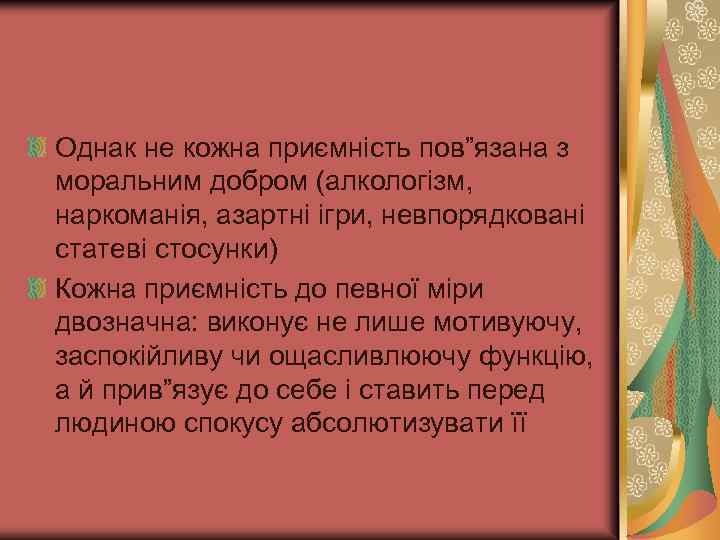 Однак не кожна приємність пов”язана з моральним добром (алкологізм, наркоманія, азартні ігри, невпорядковані статеві стосунки)

Кожна приємність до певної міри двозначна: виконує не лише мотивуючу, заспокійливу чи ощасливлюючу функцію, а й прив”язує до себе і ставить перед людиною спокусу абсолютизувати її